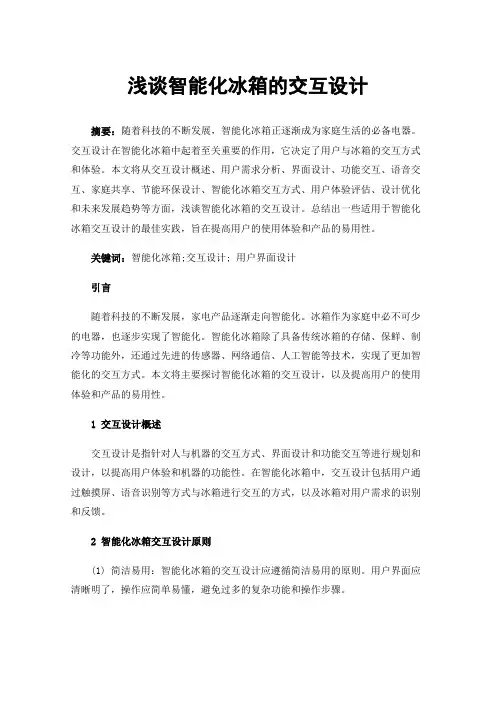 浅谈智能化冰箱的交互设计

摘要：随着科技的不断发展，智能化冰箱正逐渐成为家庭生活的必备电器。交互设计在智能化冰箱中起着至关重要的作用，它决定了用户与冰箱的交互方式和体验。本文将从交互设计概述、用户需求分析、界面设计、功能交互、语音交互、家庭共享、节能环保设计、智能化冰箱交互方式、用户体验评估、设计优化和未来发展趋势等方面，浅谈智能化冰箱的交互设计。总结出一些适用于智能化冰箱交互设计的最佳实践，旨在提高用户的使用体验和产品的易用性。

关键词：智能化冰箱;交互设计；用户界面设计

引言

随着科技的不断发展，家电产品逐渐走向智能化。冰箱作为家庭中必不可少的电器，也逐步实现了智能化。智能化冰箱除了具备传统冰箱的存储、保鲜、制冷等功能外，还通过先进的传感器、网络通信、人工智能等技术，实现了更加智能化的交互方式。本文将主要探讨智能化冰箱的交互设计，以及提高用户的使用体验和产品的易用性。

1 交互设计概述

交互设计是指针对人与机器的交互方式、界面设计和功能交互等进行规划和设计，以提高用户体验和机器的功能性。在智能化冰箱中，交互设计包括用户通过触摸屏、语音识别等方式与冰箱进行交互的方式，以及冰箱对用户需求的识别和反馈。

2 智能化冰箱交互设计原则

（1）简洁易用：智能化冰箱的交互设计应遵循简洁易用的原则。用户界面应清晰明了，操作应简单易懂，避免过多的复杂功能和操作步骤。